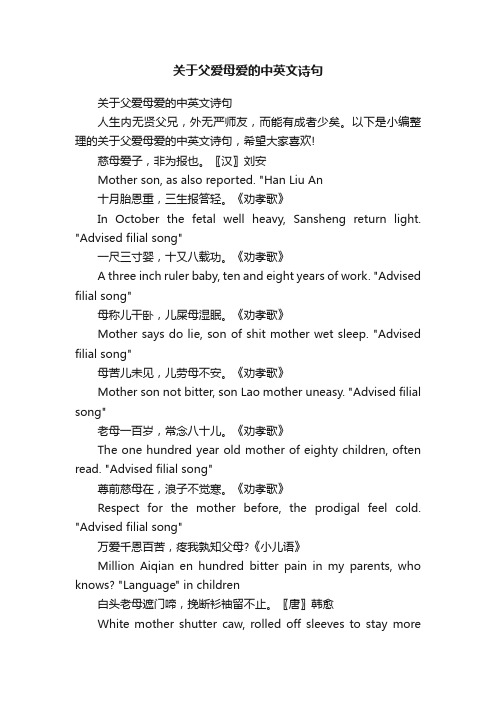 关于父爱母爱的中英文诗句

关于父爱母爱的中英文诗句

人生内无贤父兄，外无严师友，而能有成者少矣。以下是小编整理的关于父爱母爱的中英文诗句，希望大家喜欢!

慈母爱子，非为报也。〖汉〗刘安

Mother son, as also reported. "Han Liu An

十月胎恩重，三生报答轻。《劝孝歌》

In October the fetal well heavy, Sansheng return light. "Advised filial song"

一尺三寸婴，十又八载功。《劝孝歌》

A three inch ruler baby, ten and eight years of work. "Advised filial song"

母称儿干卧，儿屎母湿眠。《劝孝歌》

Mother says do lie, son of shit mother wet sleep. "Advised filial song"

母苦儿未见，儿劳母不安。《劝孝歌》

Mother son not bitter, son Lao mother uneasy. "Advised filial song"

老母一百岁，常念八十儿。《劝孝歌》

The one hundred year old mother of eighty children, often read. "Advised filial song"

尊前慈母在，浪子不觉寒。《劝孝歌》

Respect for the mother before, the prodigal feel cold. "Advised filial song"

万爱千恩百苦，疼我孰知父母?《小儿语》

Million Aiqian en hundred bitter pain in my parents, who knows? "Language" in children

白头老母遮门啼，挽断衫袖留不止。〖唐〗韩愈

White mother shutter caw, rolled off sleeves to stay more